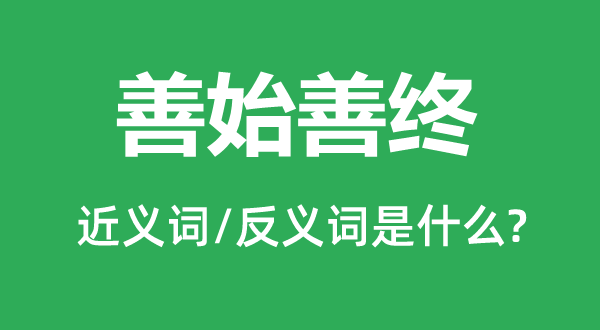 善始善终

近义词/反义词是什么?